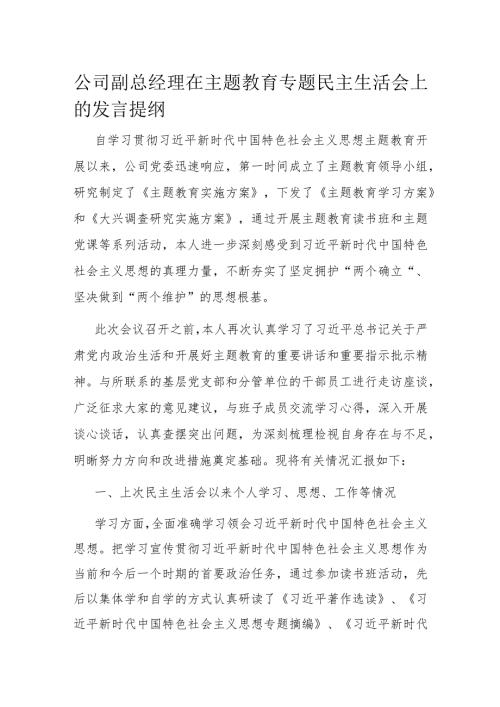 公司副总经理在主题教育专题民主生活会上的发言提纲

自学习贯彻习近平新时代中国特色社会主义思想主题教育开展以来，公司党委迅速响应，第一时间成立了主题教育领导小组，研究制定了《主题教育实施方案》，下发了《主题教育学习方案》和《大兴调查研究实施方案》，通过开展主题教育读书班和主题党课等系列活动，本人进一步深刻感受到习近平新时代中国特色社会主义思想的真理力量，不断夯实了坚定拥护“两个确立“、坚决做到“两个维护”的思想根基。

此次会议召开之前,本人再次认真学习了习近平总书记关于严肃党内政治生活和开展好主题教育的重要讲话和重要指示批示精神。与所联系的基层党支部和分管单位的干部员工进行走访座谈，广泛征求大家的意见建议，与班子成员交流学习心得，深入开展谈心谈话，认真查摆突出问题，为深刻梳理检视自身存在与不足，明晰努力方向和改进措施奠定基础。现将有关情况汇报如下：

一、上次民主生活会以来个人学习、思想、工作等情况

学习方面,全面准确学习领会习近平新时代中国特色社会主义思想。把学习宣传贯彻习近平新时代中国特色社会主义思想作为当前和今后一个时期的首要政治任务，通过参加读书班活动，先后以集体学和自学的方式认真研读了《习近平著作选读》、《习近平新时代中国特色社会主义思想专题摘编》、《习近平新时代